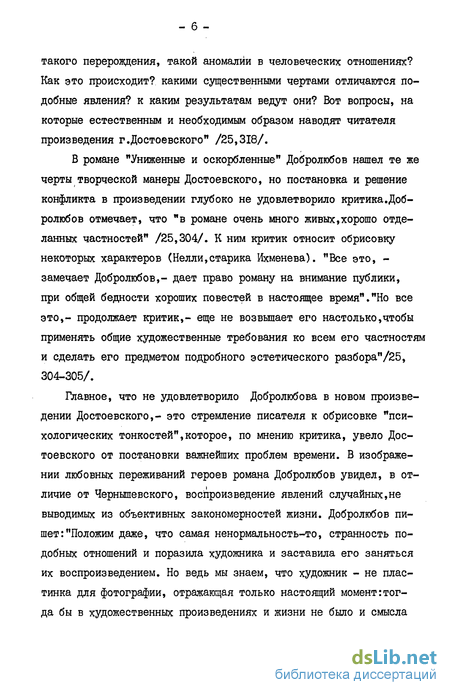 - 6 -

такого перерождения, такой аномалии в человеческих отношениях? Как это происходит? какими существенными чертами отличаются подобные явления? к каким результатам ведут они? Вот вопросы, на которые естественным и необходимым образом наводят читателя произведения г.Достоевского" /25,318/.

В романе "Униженные и оскорбленные" Добролюбов нашел те же черты творческой манеры Достоевского, но постановка и решение конфликта в произведении глубоко не удовлетворило критика.Добролюбов отмечает, что "в романе очень много живых,хорошо отделанных частностей" /25,304/. К ним критик относит обрисовку некоторых характеров (Нелли,старика Ихменева). "Все это, - замечает Добролюбов,- дает право роману на внимание публики, при общей бедности хороших повестей в настоящее время"."Но все это,- продолжает критик,- еще не возвышает его настолько,чтобы применять общие художественные требования ко всем его частностям и сделать его предметом подробного эстетического разбора"/25, 304-305/.

Главное, что не удовлетворило Добролюбова в новом произведении Достоевского,- это стремление писателя к обрисовке "психологических тонкостей",которое, по мнению критика, увело Достоевского от постановки важнейших проблем времени. В изображении любовных переживаний героев романа Добролюбов увидел, в отличие от Чернышевского, воспроизведение явлений случайных,не выводимых из объективных закономерностей жизни. Добролюбов пишет:"Положим даже, что самая ненормальность-то, странность подобных отношений и поразила художника и заставила его заняться их воспроизведением. Но ведь мы знаем, что художник - не пластинка для фотографии, отражающая только настоящий момент:тогда бы в художественных произведениях и жизни не было и смысла

dsLib.net
библиотека диссертаций